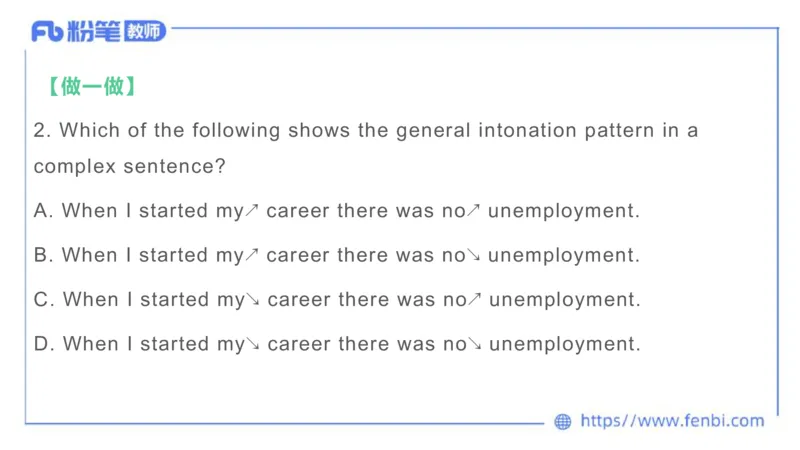 Fb 粉笔 教师

【做一做】

2. Which of the following shows the general intonation pattern in a complex sentence?

A. When I started my↗ career there was no↗ unemployment.

B. When I started my↗ career there was no↘ unemployment.

C. When I started my↘ career there was no↗ unemployment.

D. When I started my↘ career there was no↘ unemployment.

https//www.fenbi.com